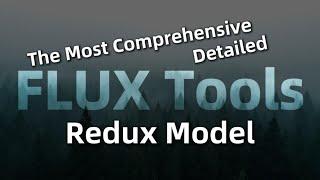 The Most Comprehensive
Detailed

FLUX Tools

Redux Model